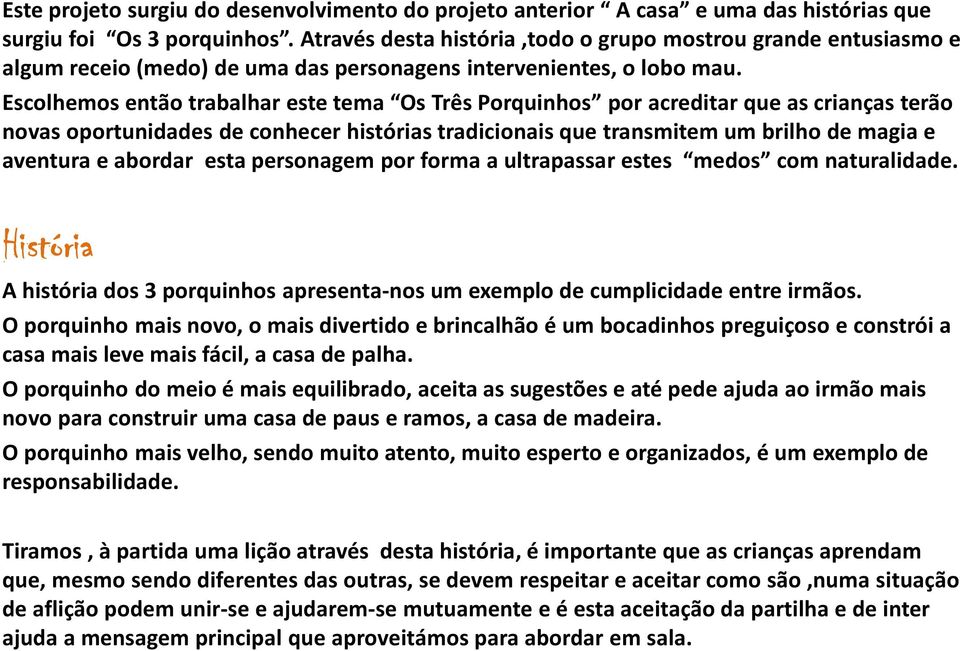 Este projeto surgiu do desenvolvimento do projeto anterior “ A casa” e uma das histórias que surgiu foi “Os 3 porquinhos”. Através desta história ,todo o grupo mostrou grande entusiasmo e algum receio (medo) de uma das personagens intervenientes, o lobo mau.

Escolhemos então trabalhar este tema “Os Três Porquinhos” por acreditar que as crianças terão novas oportunidades de conhecer histórias tradicionais que transmitem um brilho de magia e aventura e abordar esta personagem por forma a ultrapassar estes “medos” com naturalidade.

História

A história dos 3 porquinhos apresenta-nos um exemplo de cumplicidade entre irmãos.

O porquinho mais novo, o mais divertido e brincalhão é um bocadinhos preguiçoso e constrói a casa mais leve mais fácil, a casa de palha.

O porquinho do meio é mais equilibrado, aceita as sugestões e até pede ajuda ao irmão mais novo para construir uma casa de paus e ramos, a casa de madeira.

O porquinho mais velho, sendo muito atento, muito esperto e organizados, é um exemplo de responsabilidade.

Tiramos , à partida uma lição através desta história, é importante que as crianças aprendam que, mesmo sendo diferentes das outras, se devem respeitar e aceitar como são ,numa situação de aflição podem unir-se e ajudarem-se mutuamente e é esta aceitação da partilha e de inter ajuda a mensagem principal que aproveitámos para abordar em sala.